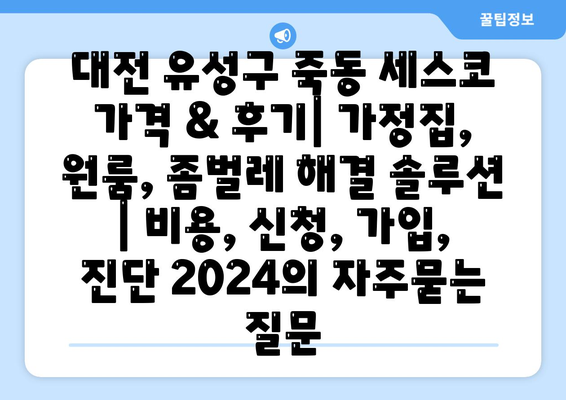 꿀팁정보

대전 유성구 죽동 세스코 가격 & 후기| 가정집, 원룸, 좀벌레 해결 솔루션 | 비용, 신청, 가입, 진단 2024의 자주묻는 질문